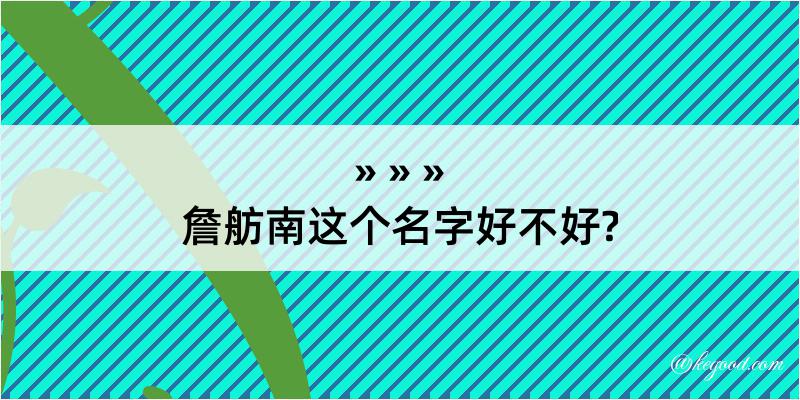 » » »
詹舫南这个名字好不好?

@kegood.com